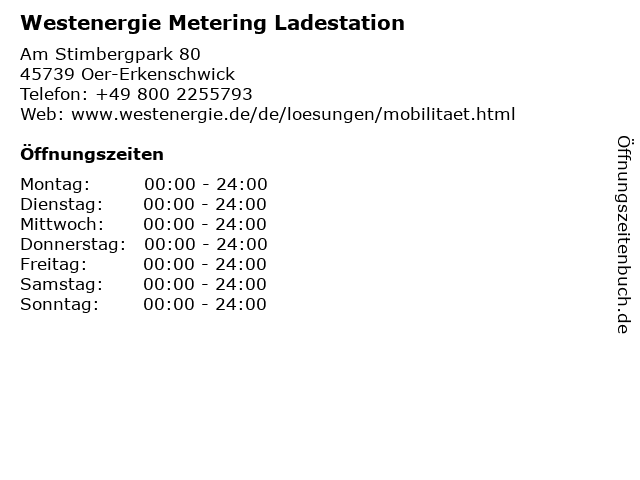 Westenergie Metering Ladestation

Am Stimbergpark 80
45739 Oer-Erkenschwick
Telefon: +49 800 2255793
Web: www.westenergie.de/de/loesungen/mobilitaet.html

Öffnungszeiten

| Montag: | 00:00 - 24:00 |
|---|---|
| Dienstag: | 00:00 - 24:00 |
| Mittwoch: | 00:00 - 24:00 |
| Donnerstag: | 00:00 - 24:00 |
| Freitag: | 00:00 - 24:00 |
| Samstag: | 00:00 - 24:00 |
| Sonntag: | 00:00 - 24:00 |

Öffnungszeitenbuch.de